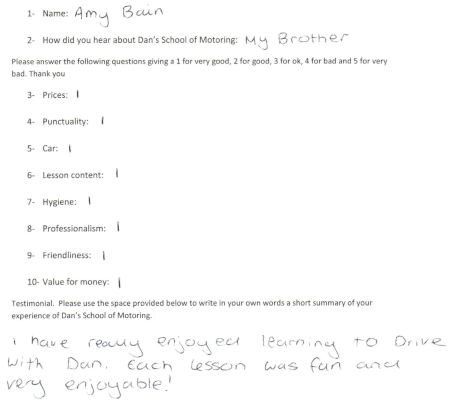 1- Name: Amy Bain

2- How did you hear about Dan's School of Motoring: My Brother

Please answer the following questions giving a 1 for very good, 2 for good, 3 for ok, 4 for bad and 5 for very bad. Thank you

3- Prices: 1

4- Punctuality: 1

5- Car: 1

6- Lesson content: 1

7- Hygiene: 1

8- Professionalism: 1

9- Friendliness: 1

10- Value for money: 1

Testimonial. Please use the space provided below to write in your own words a short summary of your experience of Dan's School of Motoring.

i have really enjoyed learning to Drive with Dan. Each lesson was fun and very enjoyable!